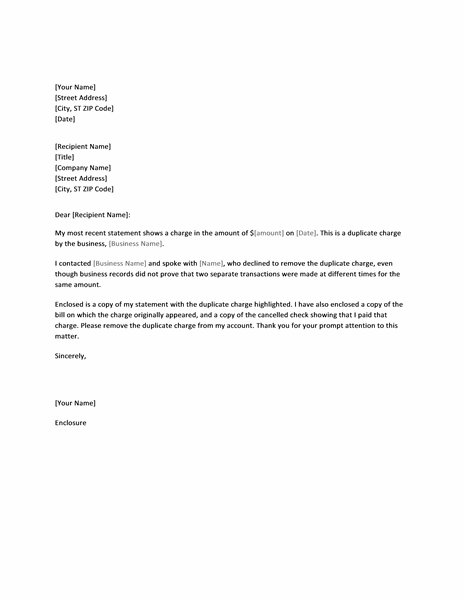 [Your Name]
[Street Address]
[City, ST ZIP Code]
[Date]

[Recipient Name]
[Title]
[Company Name]
[Street Address]
[City, ST ZIP Code]

Dear [Recipient Name]:

My most recent statement shows a charge in the amount of $[amount] on [Date]. This is a duplicate charge by the business, [Business Name].

I contacted [Business Name] and spoke with [Name], who declined to remove the duplicate charge, even though business records did not prove that two separate transactions were made at different times for the same amount.

Enclosed is a copy of my statement with the duplicate charge highlighted. I have also enclosed a copy of the bill on which the charge originally appeared, and a copy of the cancelled check showing that I paid that charge. Please remove the duplicate charge from my account. Thank you for your prompt attention to this matter.

Sincerely,

[Your Name]

Enclosure